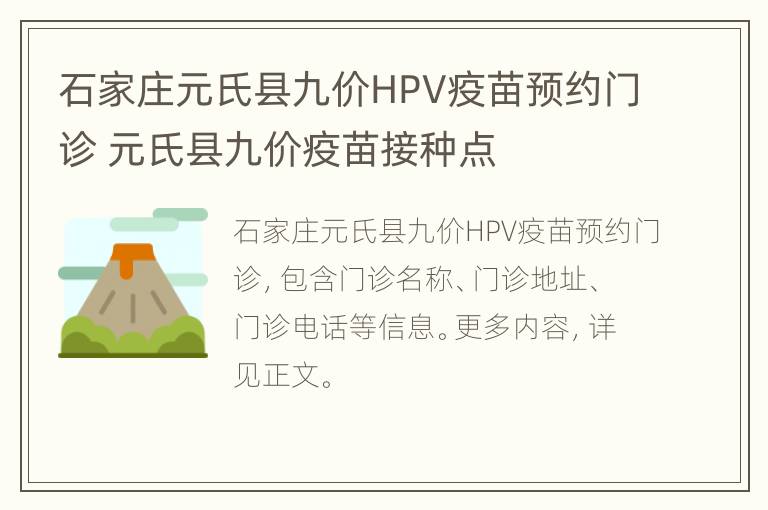 石家庄元氏县九价HPV疫苗预约门诊 元氏县九价疫苗接种点

石家庄元氏县九价HPV疫苗预约门诊，包含门诊名称、门诊地址、门诊电话等信息。更多内容，详见正文。